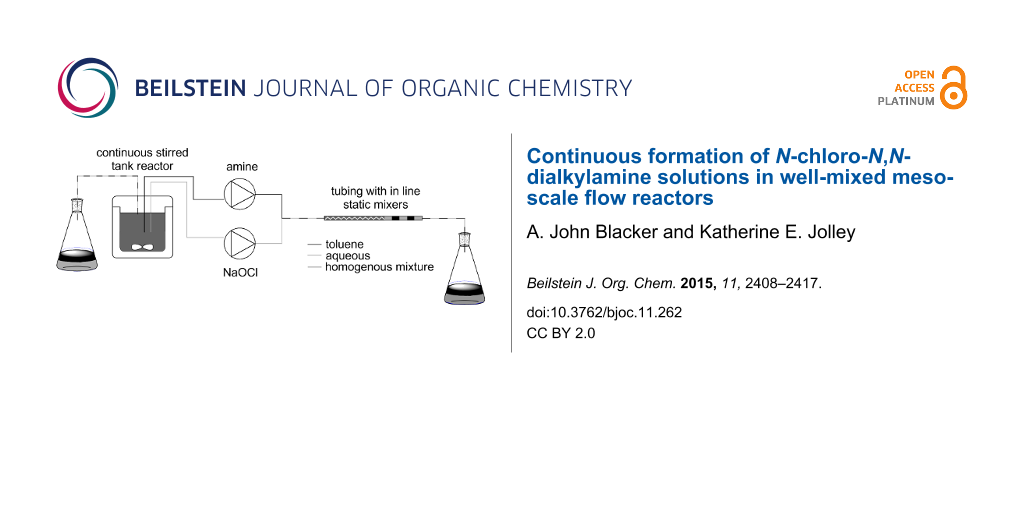 BEILSTEIN JOURNAL OF ORGANIC CHEMISTRY

OPEN ACCESS PLATINUM

continuous stirred tank reactor

amine

NaOCl

tubing with in line static mixers

toluene
aqueous
homogenous mixture

Continuous formation of N-chloro-N,N-dialkylamine solutions in well-mixed meso-scale flow reactors

A. John Blacker and Katherine E. Jolley

Beilstein J. Org. Chem. 2015, 11, 2408–2417.

doi:10.3762/bjoc.11.262

CC BY 2.0